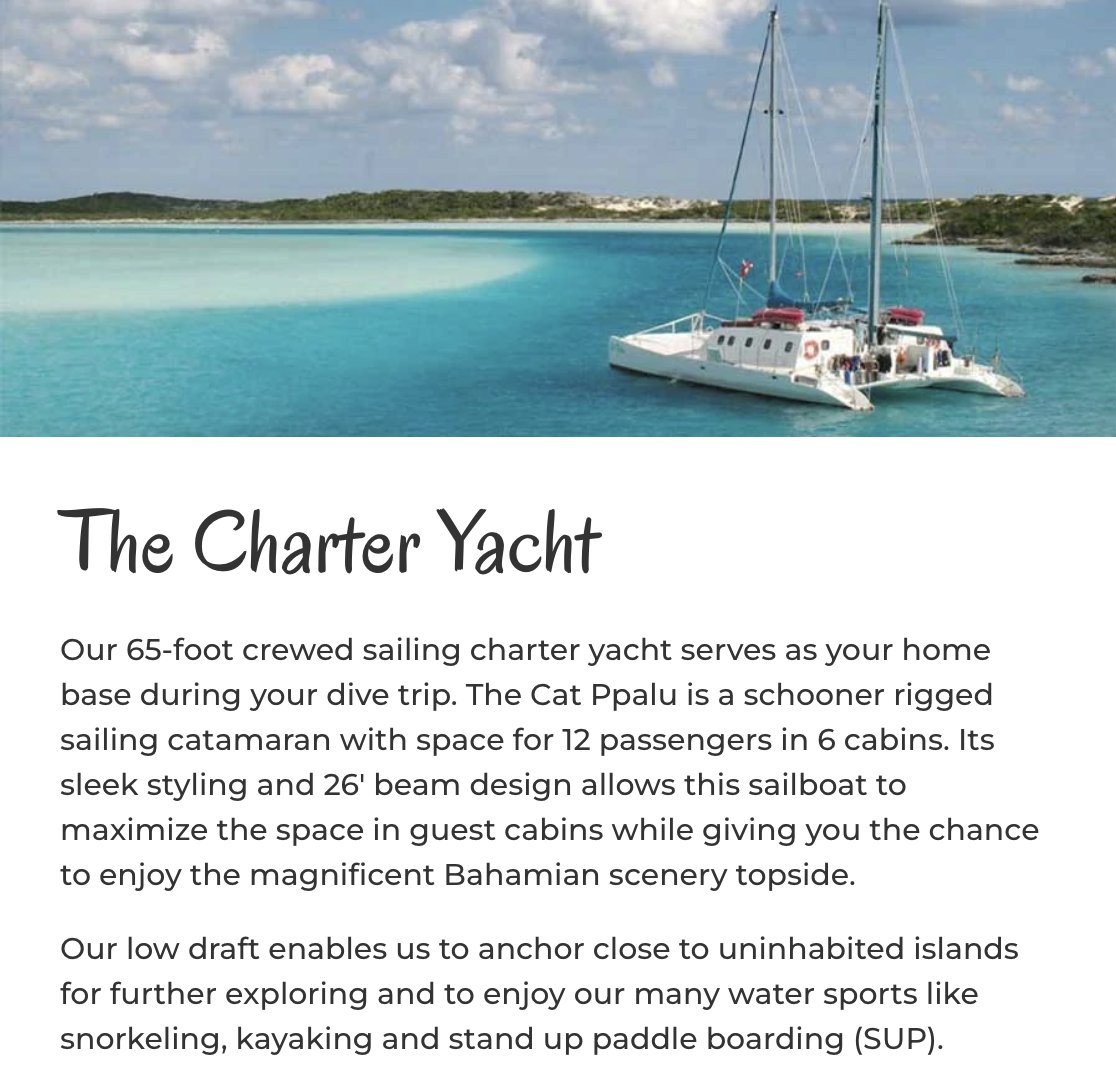 The Charter Yacht

Our 65-foot crewed sailing charter yacht serves as your home base during your dive trip. The Cat Ppalu is a schooner rigged sailing catamaran with space for 12 passengers in 6 cabins. Its sleek styling and 26' beam design allows this sailboat to maximize the space in guest cabins while giving you the chance to enjoy the magnificent Bahamian scenery topside.

Our low draft enables us to anchor close to uninhabited islands for further exploring and to enjoy our many water sports like snorkeling, kayaking and stand up paddle boarding (SUP).